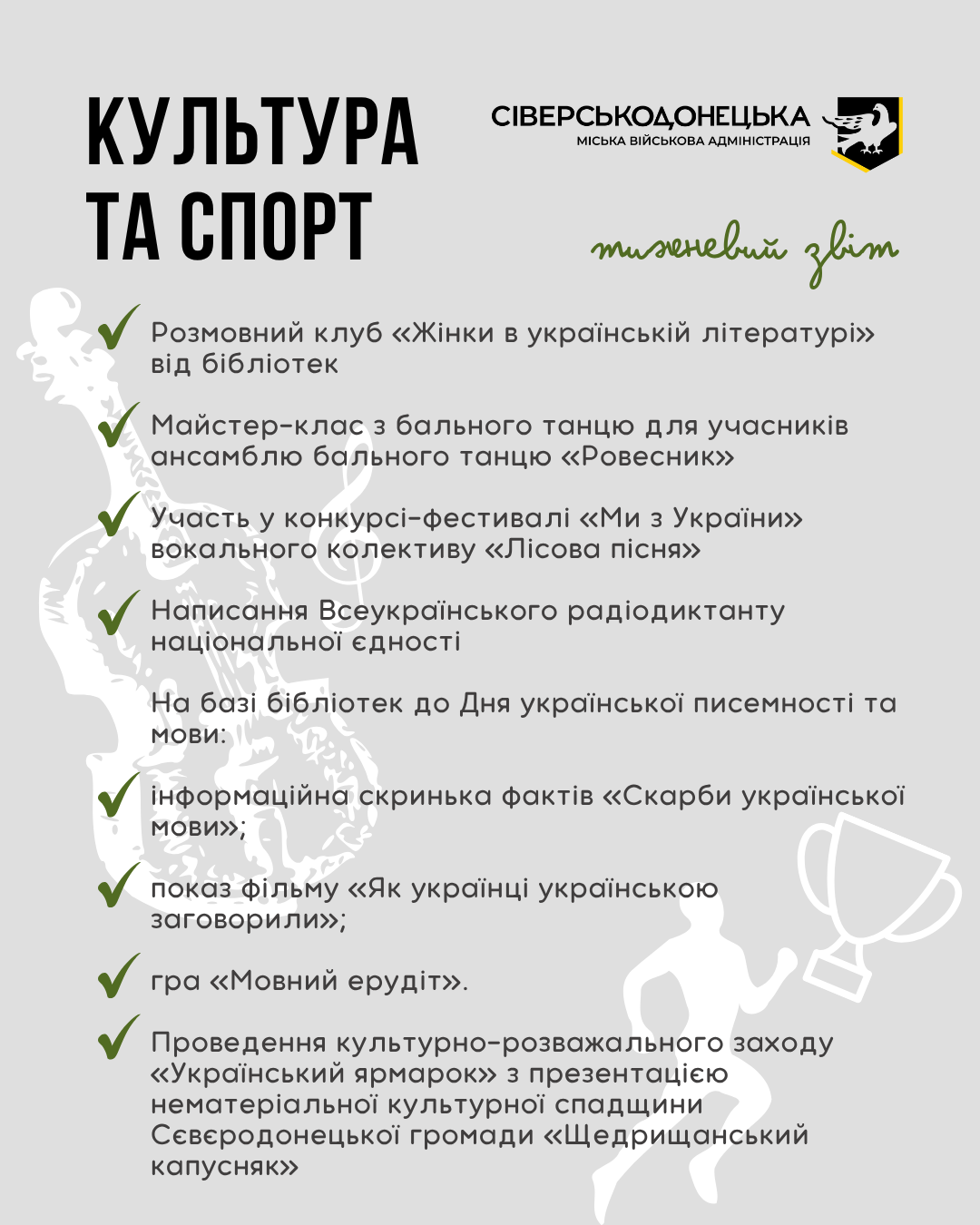 КУЛЬТУРА ТА СПОРТ

СІВЕРСЬКОДОНЕЦЬКА
МІСЬКА ВІЙСЬКОВА АДМІНІСТРАЦІЯ

тижневий звіт

Розмовний клуб «Жінки в українській літературі» від бібліотек

Майстер-клас з бального танцю для учасників ансамблю бального танцю «Ровесник»

Участь у конкурсі-фестивалі «Ми з України» вокального колективу «Лісова пісня»

Написання Всеукраїнського радіодиктанту національної єдності

На базі бібліотек до Дня української писемності та мови:

інформаційна скринька фактів «Скарби української мови»;

показ фільму «Як українці українською заговорили»;

гра «Мовний ерудіт».

Проведення культурно-розважального заходу «Український ярмарок» з презентацією нематеріальної культурної спадщини Сєвєродонецької громади «Щедрищанський капусняк»